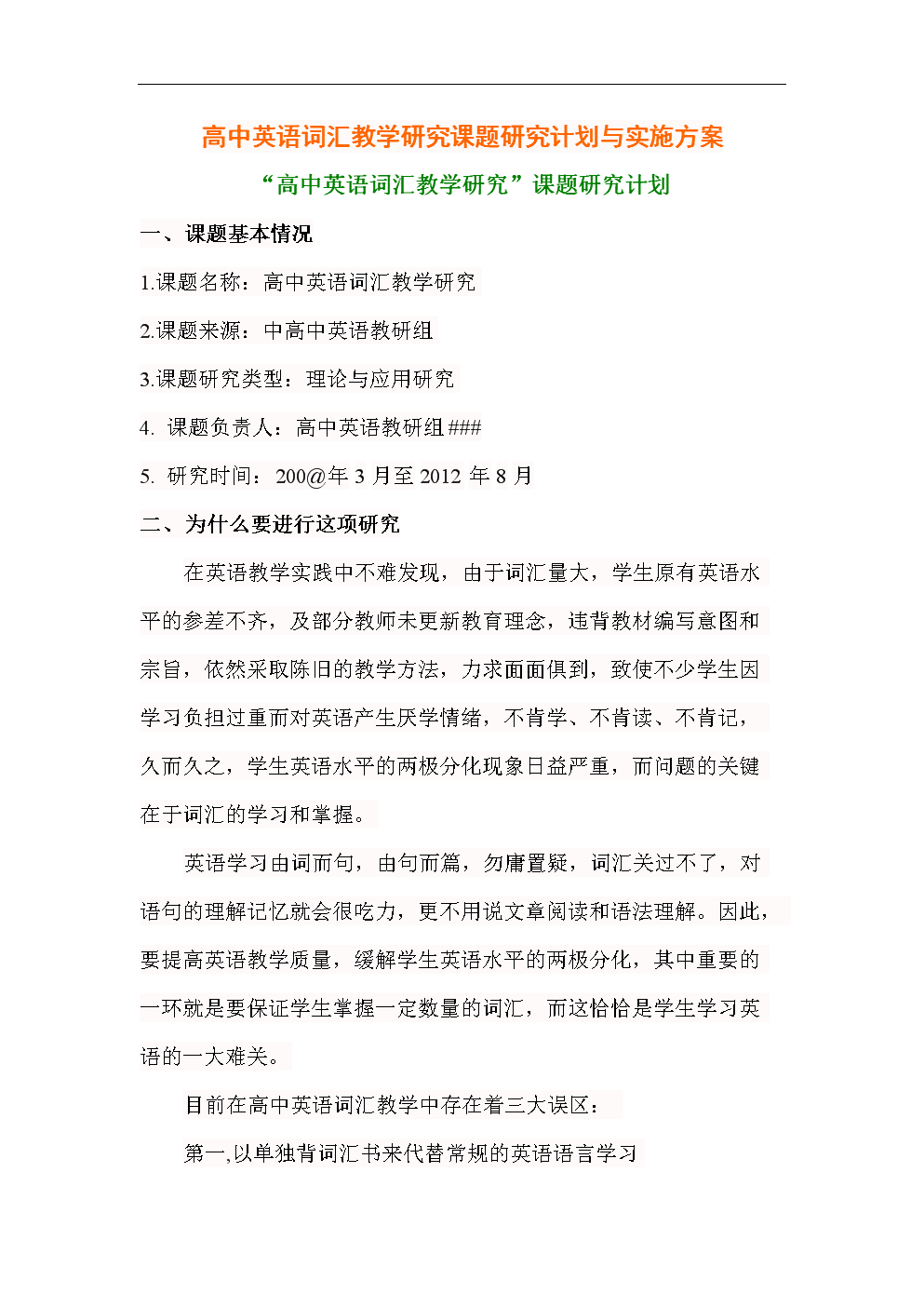 高中英语词汇教学研究课题研究计划与实施方案

“高中英语词汇教学研究”课题研究计划

一、课题基本情况

1.课题名称：高中英语词汇教学研究

2.课题来源：中高中英语教研组

3.课题研究类型：理论与应用研究

4. 课题负责人：高中英语教研组###

5. 研究时间：200@年 3 月至 2012 年 8 月

二、为什么要进行这项研究

在英语教学实践中不难发现，由于词汇量大，学生原有英语水平的参差不齐，及部分教师未更新教育理念，违背教材编写意图和宗旨，依然采取陈旧的教学方法，力求面面俱到，致使不少学生因学习负担过重而对英语产生厌学情绪，不肯学、不肯读、不肯记，久而久之，学生英语水平的两极分化现象日益严重，而问题的关键在于词汇的学习和掌握。

英语学习由词而句，由句而篇，勿庸置疑，词汇关过不了，对语句的理解记忆就会很吃力，更不用说文章阅读和语法理解。因此，要提高英语教学质量，缓解学生英语水平的两极分化，其中重要的一环就是要保证学生掌握一定数量的词汇，而这恰恰是学生学习英语的一大难关。

目前在高中英语词汇教学中存在着三大误区：

第一,以单独背词汇书来代替常规的英语语言学习